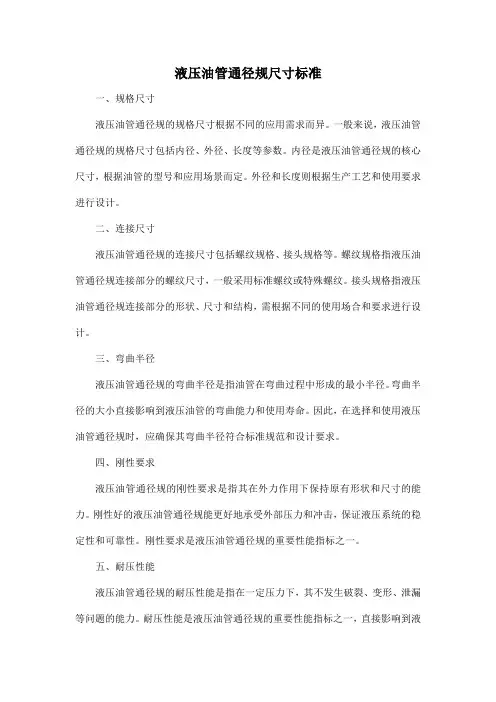 液压油管通径规尺寸标准

一、规格尺寸

液压油管通径规的规格尺寸根据不同的应用需求而异。一般来说，液压油管通径规的规格尺寸包括内径、外径、长度等参数。内径是液压油管通径规的核心尺寸，根据油管的型号和应用场景而定。外径和长度则根据生产工艺和使用要求进行设计。

二、连接尺寸

液压油管通径规的连接尺寸包括螺纹规格、接头规格等。螺纹规格指液压油管通径规连接部分的螺纹尺寸，一般采用标准螺纹或特殊螺纹。接头规格指液压油管通径规连接部分的形状、尺寸和结构，需根据不同的使用场合和要求进行设计。

三、弯曲半径

液压油管通径规的弯曲半径是指油管在弯曲过程中形成的最小半径。弯曲半径的大小直接影响到液压油管的弯曲能力和使用寿命。因此，在选择和使用液压油管通径规时，应确保其弯曲半径符合标准规范和设计要求。

四、刚性要求

液压油管通径规的刚性要求是指其在外力作用下保持原有形状和尺寸的能力。刚性好的液压油管通径规能更好地承受外部压力和冲击，保证液压系统的稳定性和可靠性。刚性要求是液压油管通径规的重要性能指标之一。

五、耐压性能

液压油管通径规的耐压性能是指在一定压力下，其不发生破裂、变形、泄漏等问题的能力。耐压性能是液压油管通径规的重要性能指标之一，直接影响到液